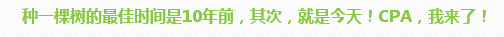 种一棵树的最佳时间是10年前，其次，就是今天！CPA，我来了！